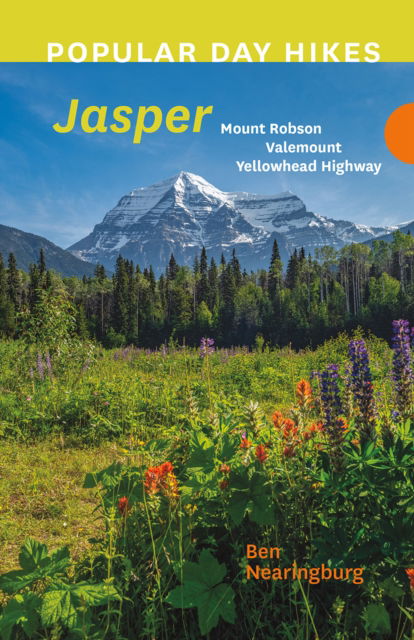 POPULAR DAY HIKES

Jasper

Mount Robson
Valemount
Yellowhead Highway

Ben
Nearingburg